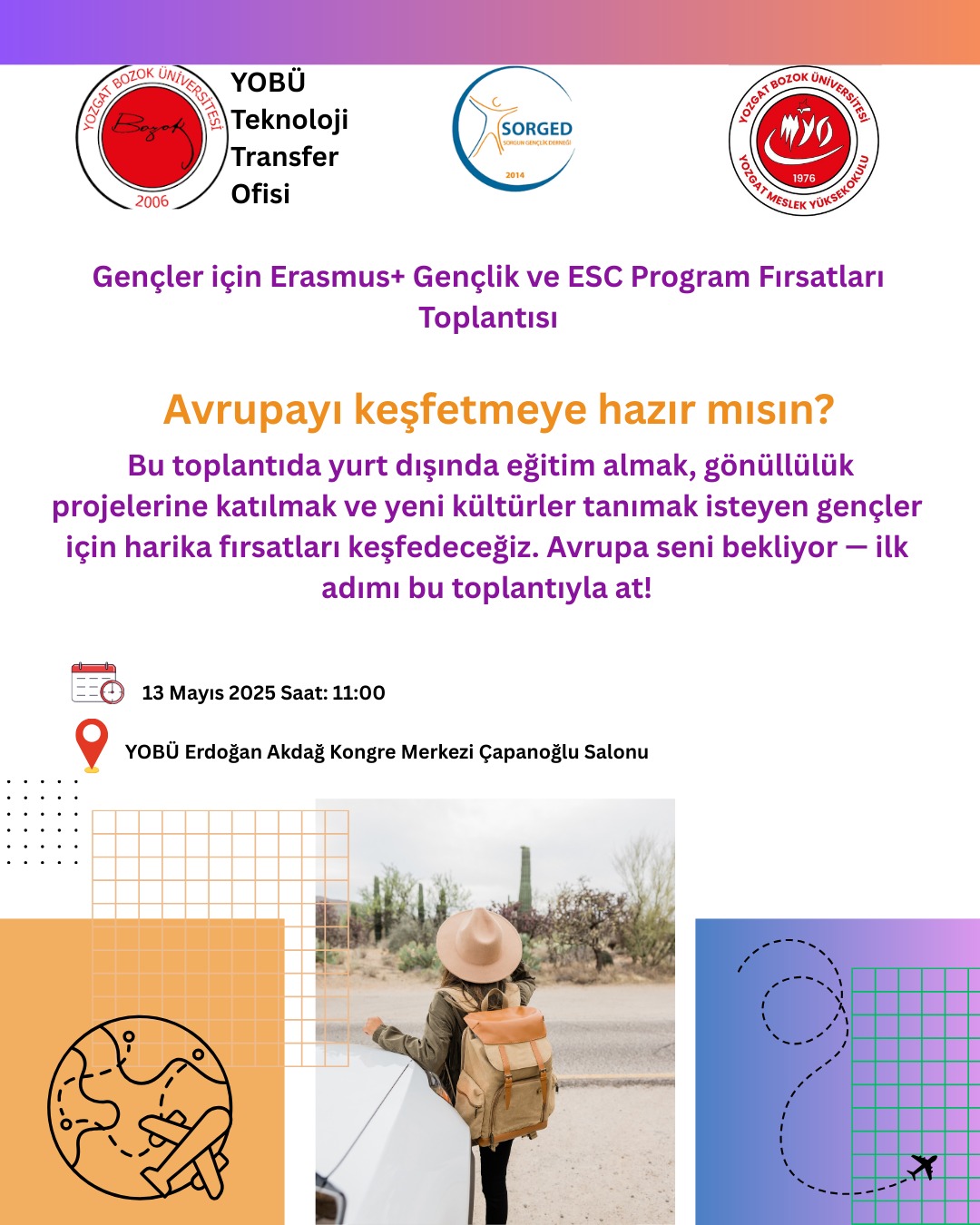 YOZGAT BOZOK ÜNİVERSİTESİ
Bozok
2006

YOBÜ Teknoloji Transfer Ofisi

SORGED
SORGUN GENÇLİK DERNEĞİ
2014

YOZGAT BOZOK ÜNİVERSİTESİ
MYO
1976
YOZGAT MESLEK YÜKSEKOKULU

Gençler için Erasmus+ Gençlik ve ESC Program Fırsatları Toplantısı

Avrupayı keşfetmeye hazır mısın?

Bu toplantıda yurt dışında eğitim almak, gönüllülük projelerine katılmak ve yeni kültürler tanımak isteyen gençler için harika fırsatları keşfedeceğiz. Avrupa seni bekliyor — ilk adımı bu toplantıyla at!

13 Mayıs 2025 Saat: 11:00

YOBÜ Erdoğan Akdağ Kongre Merkezi Çapanoğlu Salonu